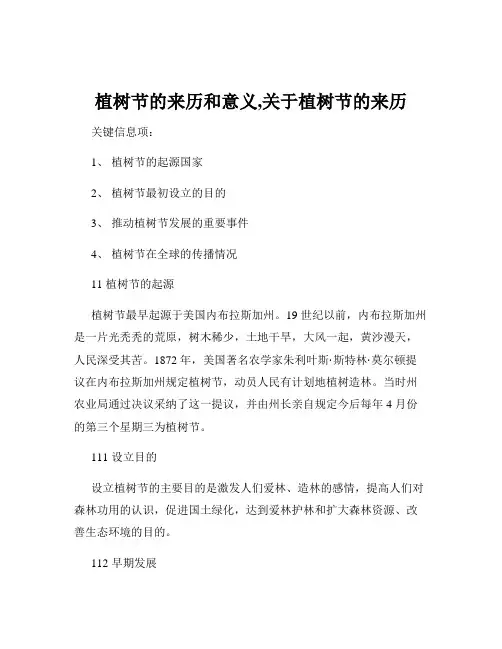 植树节的来历和意义,关于植树节的来历

关键信息项：

1、 植树节的起源国家

2、 植树节最初设立的目的

3、 推动植树节发展的重要事件

4、 植树节在全球的传播情况

11 植树节的起源

植树节最早起源于美国内布拉斯加州。19 世纪以前，内布拉斯加州是一片光秃秃的荒原，树木稀少，土地干旱，大风一起，黄沙漫天，人民深受其苦。1872 年，美国著名农学家朱利叶斯·斯特林·莫尔顿提议在内布拉斯加州规定植树节，动员人民有计划地植树造林。当时州农业局通过决议采纳了这一提议，并由州长亲自规定今后每年 4 月份的第三个星期三为植树节。

111 设立目的

设立植树节的主要目的是激发人们爱林、造林的感情，提高人们对森林功用的认识，促进国土绿化，达到爱林护林和扩大森林资源、改善生态环境的目的。

112 早期发展